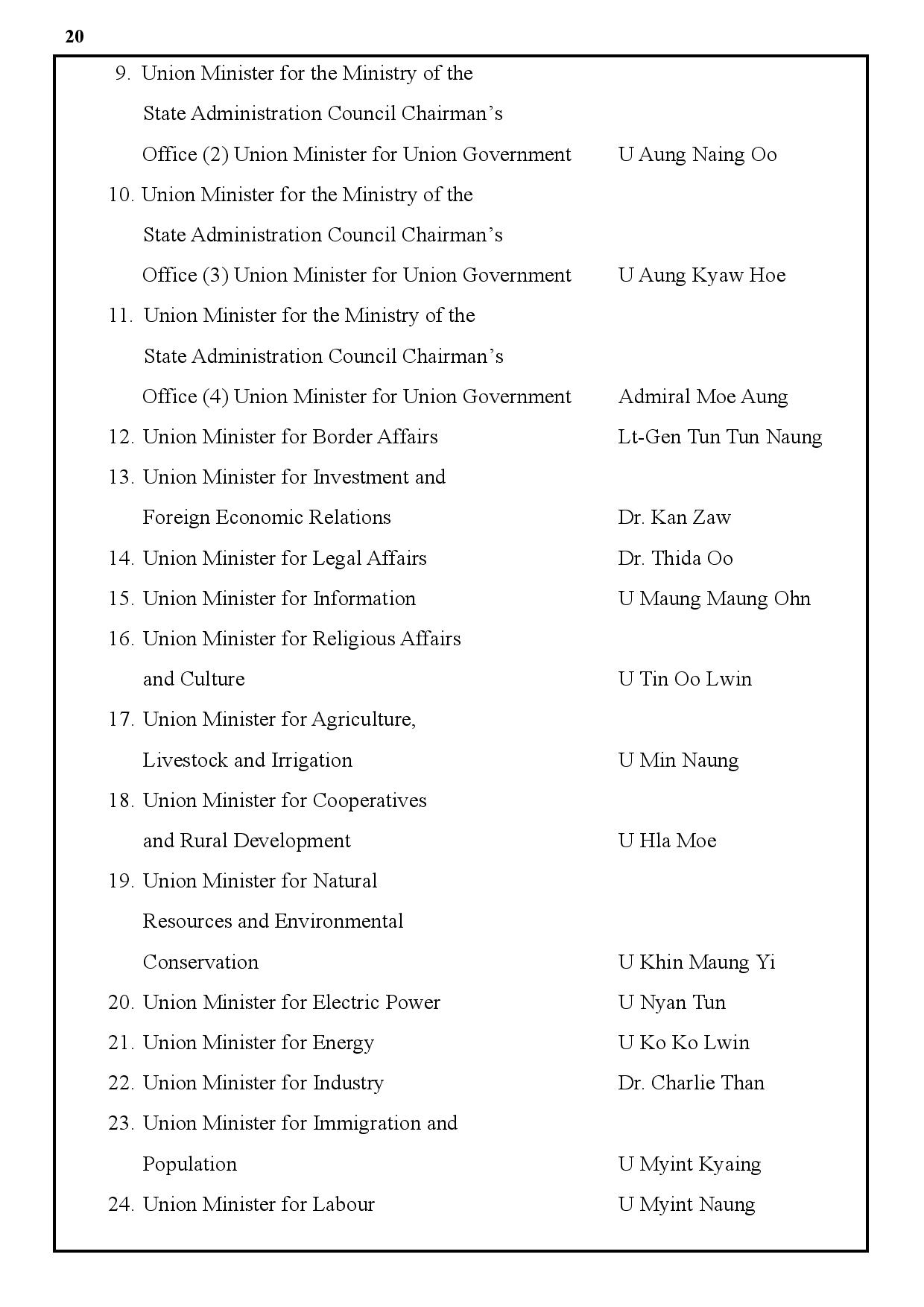 20

9. Union Minister for the Ministry of the State Administration Council Chairman's Office (2) Union Minister for Union Government U Aung Naing Oo

10. Union Minister for the Ministry of the State Administration Council Chairman's Office (3) Union Minister for Union Government U Aung Kyaw Hoe

11. Union Minister for the Ministry of the State Administration Council Chairman's Office (4) Union Minister for Union Government Admiral Moe Aung

12. Union Minister for Border Affairs Lt-Gen Tun Tun Naung

13. Union Minister for Investment and Foreign Economic Relations Dr. Kan Zaw

14. Union Minister for Legal Affairs Dr. Thida Oo

15. Union Minister for Information U Maung Maung Ohn

16. Union Minister for Religious Affairs and Culture U Tin Oo Lwin

17. Union Minister for Agriculture, Livestock and Irrigation U Min Naung

18. Union Minister for Cooperatives and Rural Development U Hla Moe

19. Union Minister for Natural Resources and Environmental Conservation U Khin Maung Yi

20. Union Minister for Electric Power U Nyan Tun

21. Union Minister for Energy U Ko Ko Lwin

22. Union Minister for Industry Dr. Charlie Than

23. Union Minister for Immigration and Population U Myint Kyaing

24. Union Minister for Labour U Myint Naung